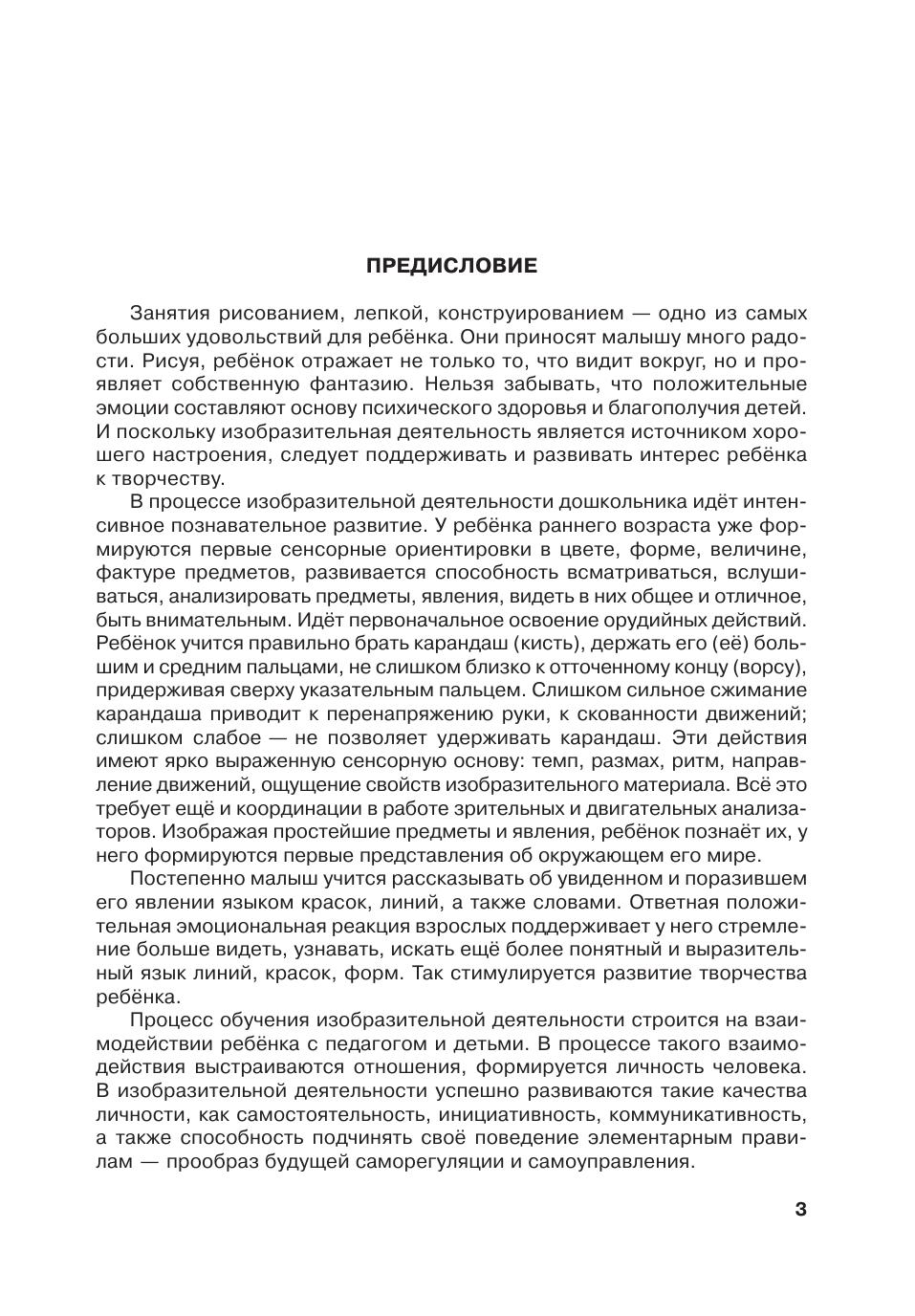 ПРЕДИСЛОВИЕ

Занятия рисованием, лепкой, конструированием — одно из самых больших удовольствий для ребёнка. Они приносят малышу много радости. Рисуя, ребёнок отражает не только то, что видит вокруг, но и проявляет собственную фантазию. Нельзя забывать, что положительные эмоции составляют основу психического здоровья и благополучия детей. И поскольку изобразительная деятельность является источником хорошего настроения, следует поддерживать и развивать интерес ребёнка к творчеству.

В процессе изобразительной деятельности дошкольника идёт интенсивное познавательное развитие. У ребёнка раннего возраста уже формируются первые сенсорные ориентировки в цвете, форме, величине, фактуре предметов, развивается способность всматриваться, вслушиваться, анализировать предметы, явления, видеть в них общее и отличное, быть внимательным. Идёт первоначальное освоение орудийных действий. Ребёнок учится правильно брать карандаш (кисть), держать его (её) большим и средним пальцами, не слишком близко к отточенному концу (ворсу), придерживая сверху указательным пальцем. Слишком сильное сжимание карандаша приводит к перенапряжению руки, к скованности движений; слишком слабое — не позволяет удерживать карандаш. Эти действия имеют ярко выраженную сенсорную основу: темп, размах, ритм, направление движений, ощущение свойств изобразительного материала. Всё это требует ещё и координации в работе зрительных и двигательных анализаторов. Изображая простейшие предметы и явления, ребёнок познаёт их, у него формируются первые представления об окружающем его мире.

Постепенно малыш учится рассказывать об увиденном и поразившем его явлении языком красок, линий, а также словами. Ответная положительная эмоциональная реакция взрослых поддерживает у него стремление больше видеть, узнавать, искать ещё более понятный и выразительный язык линий, красок, форм. Так стимулируется развитие творчества ребёнка.

Процесс обучения изобразительной деятельности строится на взаимодействии ребёнка с педагогом и детьми. В процессе такого взаимодействия выстраиваются отношения, формируется личность человека. В изобразительной деятельности успешно развиваются такие качества личности, как самостоятельность, инициативность, коммуникативность, а также способность подчинять своё поведение элементарным правилам — прообраз будущей саморегуляции и самоуправления.

3